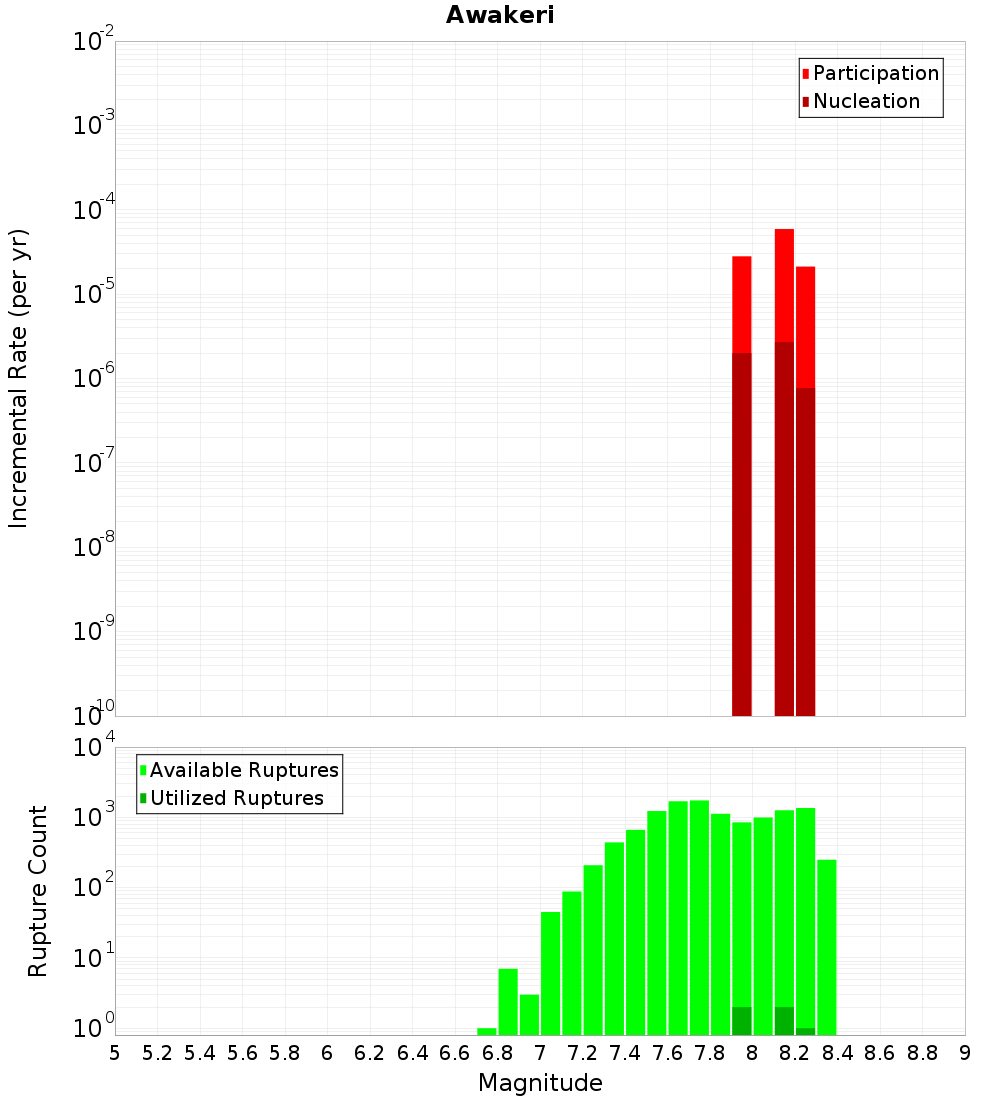 Awakeri

Participation
Nucleation

Incremental Rate (per yr)

$10^{-2}$
$10^{-3}$
$10^{-4}$
$10^{-5}$
$10^{-6}$
$10^{-7}$
$10^{-8}$
$10^{-9}$
$10^{-10}$

Available Ruptures
Utilized Ruptures

Rupture Count

$10^{4}$
$10^{3}$
$10^{2}$
$10^{1}$
$10^{0}$

5 5.2 5.4 5.6 5.8 6 6.2 6.4 6.6 6.8 7 7.2 7.4 7.6 7.8 8 8.2 8.4 8.6 8.8 9

Magnitude